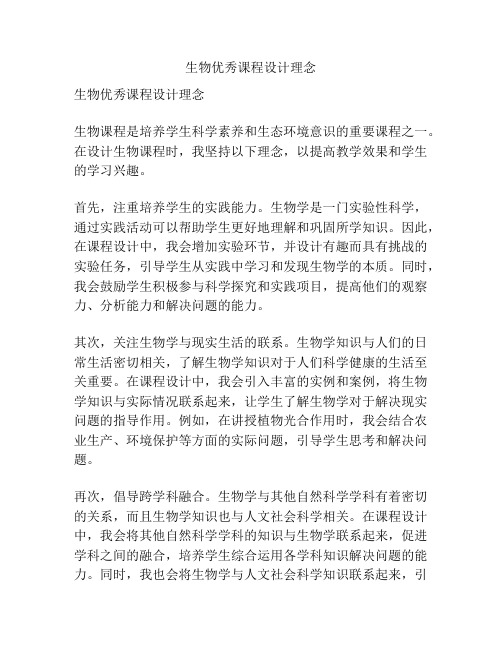 生物优秀课程设计理念

生物优秀课程设计理念

生物课程是培养学生科学素养和生态环境意识的重要课程之一。在设计生物课程时，我坚持以下理念，以提高教学效果和学生的学习兴趣。

首先，注重培养学生的实践能力。生物学是一门实验性科学，通过实践活动可以帮助学生更好地理解和巩固所学知识。因此，在课程设计中，我会增加实验环节，并设计有趣而具有挑战的实验任务，引导学生从实践中学习和发现生物学的本质。同时，我会鼓励学生积极参与科学探究和实践项目，提高他们的观察力、分析能力和解决问题的能力。

其次，关注生物学与现实生活的联系。生物学知识与人们的日常生活密切相关，了解生物学知识对于人们科学健康的生活至关重要。在课程设计中，我会引入丰富的实例和案例，将生物学知识与实际情况联系起来，让学生了解生物学对于解决现实问题的指导作用。例如，在讲授植物光合作用时，我会结合农业生产、环境保护等方面的实际问题，引导学生思考和解决问题。

再次，倡导跨学科融合。生物学与其他自然科学学科有着密切的关系，而且生物学知识也与人文社会科学相关。在课程设计中，我会将其他自然科学学科的知识与生物学联系起来，促进学科之间的融合，培养学生综合运用各学科知识解决问题的能力。同时，我也会将生物学与人文社会科学知识联系起来，引